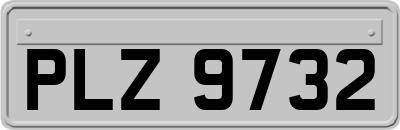 PLZ 9732